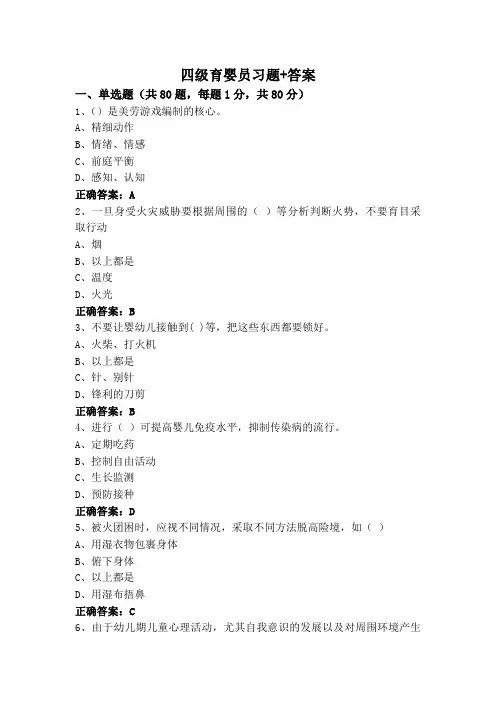 四级育婴员习题+答案

一、单选题（共80题，每题1分，共80分）

1、()是美劳游戏编制的核心。

A、精细动作

B、情绪、情感

C、前庭平衡

D、感知、认知

正确答案：A

2、一旦身受火灾威胁要根据周围的（ ）等分析判断火势，不要盲目采取行动

A、烟

B、以上都是

C、温度

D、火光

正确答案：B

3、不要让婴幼儿接触到( )等，把这些东西都要锁好。

A、火柴、打火机

B、以上都是

C、针、别针

D、锋利的刀剪

正确答案：B

4、进行（ ）可提高婴儿免疫水平，抑制传染病的流行。

A、定期吃药

B、控制自由活动

C、生长监测

D、预防接种

正确答案：D

5、被火团困时，应视不同情况，采取不同方法脱离险境，如（ ）

A、用湿衣物包裹身体

B、俯下身体

C、以上都是

D、用湿布捂鼻

正确答案：C

6、由于幼儿期儿童心理活动，尤其自我意识的发展以及对周围环境产生